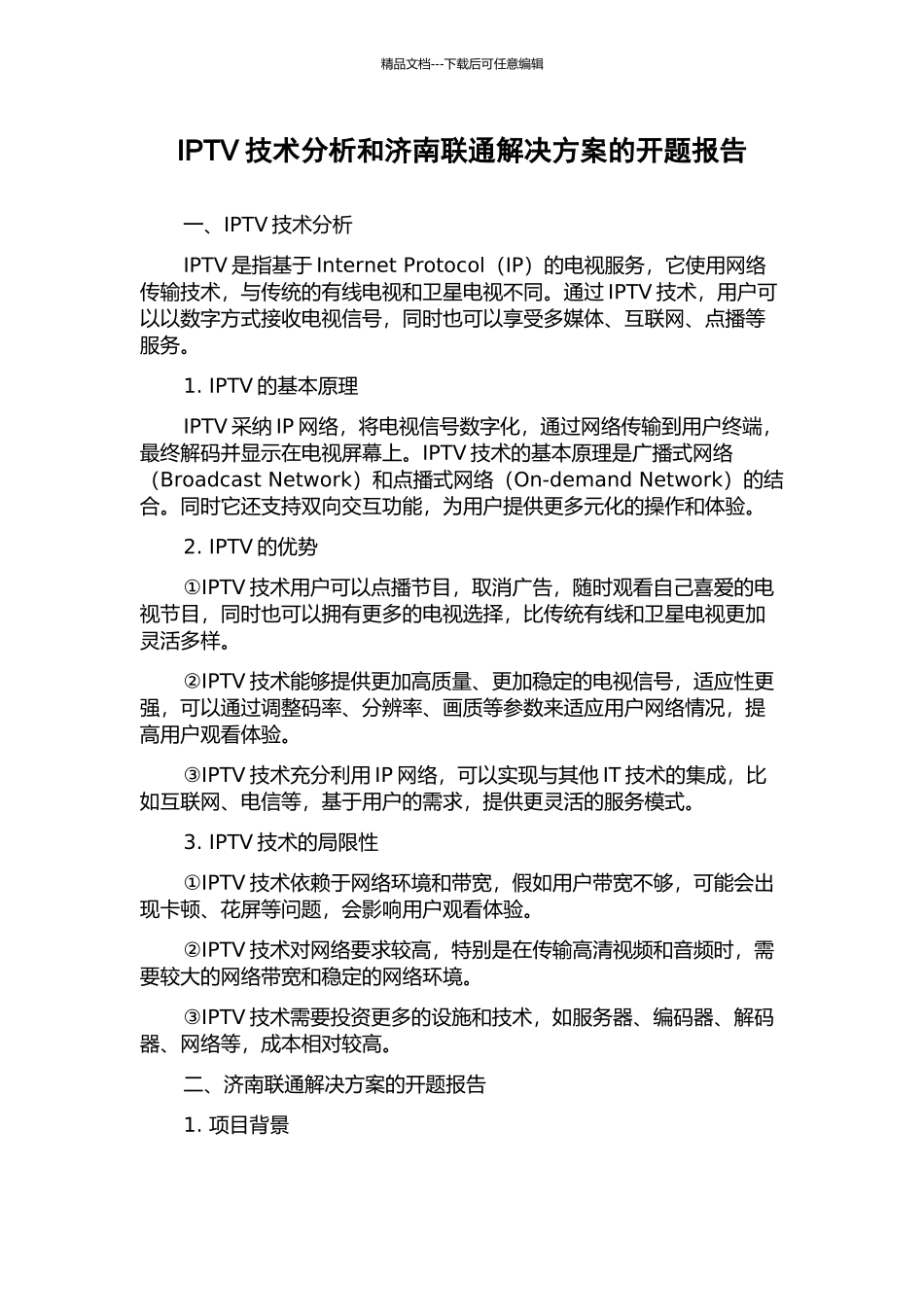 精品文档---下载后可任意编辑

IPTV 技术分析和济南联通解决方案的开题报告

一、IPTV 技术分析

IPTV 是指基于 Internet Protocol（IP）的电视服务，它使用网络传输技术，与传统的有线电视和卫星电视不同。通过 IPTV 技术，用户可以以数字方式接收电视信号，同时也可以享受多媒体、互联网、点播等服务。

1. IPTV 的基本原理

IPTV 采纳 IP 网络，将电视信号数字化，通过网络传输到用户终端，最终解码并显示在电视屏幕上。IPTV 技术的基本原理是广播式网络（Broadcast Network）和点播式网络（On-demand Network）的结合。同时它还支持双向交互功能，为用户提供更多元化的操作和体验。

2. IPTV 的优势

①IPTV 技术用户可以点播节目，取消广告，随时观看自己喜爱的电视节目，同时也可以拥有更多的电视选择，比传统有线和卫星电视更加灵活多样。

②IPTV 技术能够提供更加高质量、更加稳定的电视信号，适应性更强，可以通过调整码率、分辨率、画质等参数来适应用户网络情况，提高用户观看体验。

③IPTV 技术充分利用 IP 网络，可以实现与其他 IT 技术的集成，比如互联网、电信等，基于用户的需求，提供更灵活的服务模式。

3. IPTV 技术的局限性

①IPTV 技术依赖于网络环境和带宽，假如用户带宽不够，可能会出现卡顿、花屏等问题，会影响用户观看体验。

②IPTV 技术对网络要求较高，特别是在传输高清视频和音频时，需要较大的网络带宽和稳定的网络环境。

③IPTV 技术需要投资更多的设施和技术，如服务器、编码器、解码器、网络等，成本相对较高。

二、济南联通解决方案的开题报告

1. 项目背景